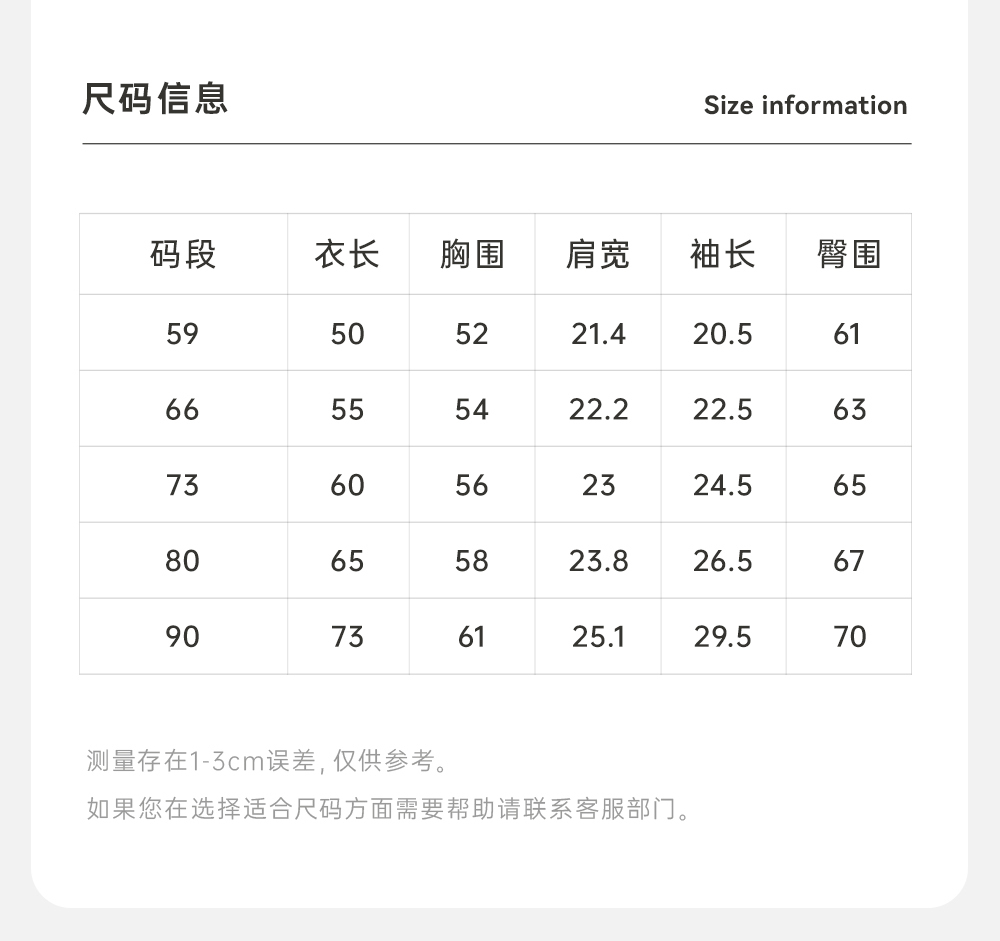 尺码信息 Size information

| 码段 | 衣长 | 胸围 | 肩宽 | 袖长 | 臀围 |
|---|---|---|---|---|---|
| 59 | 50 | 52 | 21.4 | 20.5 | 61 |
| 66 | 55 | 54 | 22.2 | 22.5 | 63 |
| 73 | 60 | 56 | 23 | 24.5 | 65 |
| 80 | 65 | 58 | 23.8 | 26.5 | 67 |
| 90 | 73 | 61 | 25.1 | 29.5 | 70 |

测量存在1-3cm误差,仅供参考。

如果您在选择适合尺码方面需要帮助请联系客服部门。